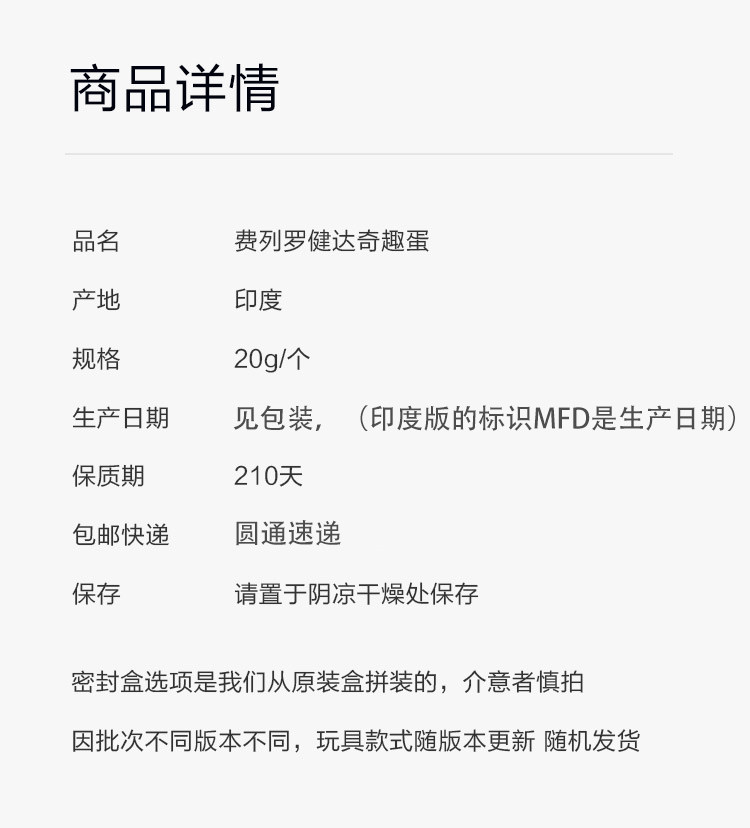 商品详情

品名 费列罗健达奇趣蛋
产地 印度
规格 20g/个
生产日期 见包装，（印度版的标识MFD是生产日期）
保质期 210天
包邮快递 圆通速递
保存 请置于阴凉干燥处保存

密封盒选项是我们从原装盒拼装的，介意者慎拍

因批次不同版本不同，玩具款式随版本更新 随机发货